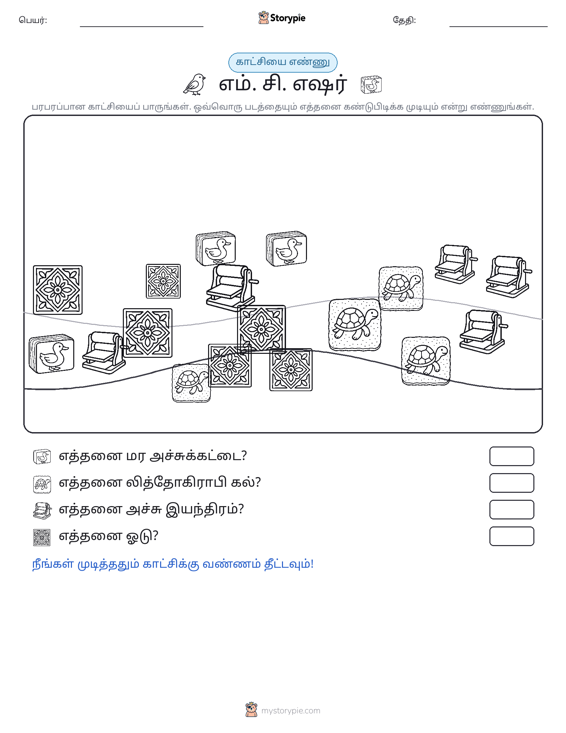 பெயர்: ____ Storypie தேதி: ____

காட்சியை எண்ணு

எம். சி. எஷர்

பரபரப்பான காட்சியைப் பாருங்கள். ஒவ்வொரு படத்தையும் எத்தனை கண்டுபிடிக்க முடியும் என்று எண்ணுங்கள்.

எத்தனை மர அச்சுக்கட்டை?

எத்தனை லித்தோகிராபி கல்?

எத்தனை அச்சு இயந்திரம்?

எத்தனை ஓடு?

நீங்கள் முடித்ததும் காட்சிக்கு வண்ணம் தீட்டவும்!

mystorypie.com